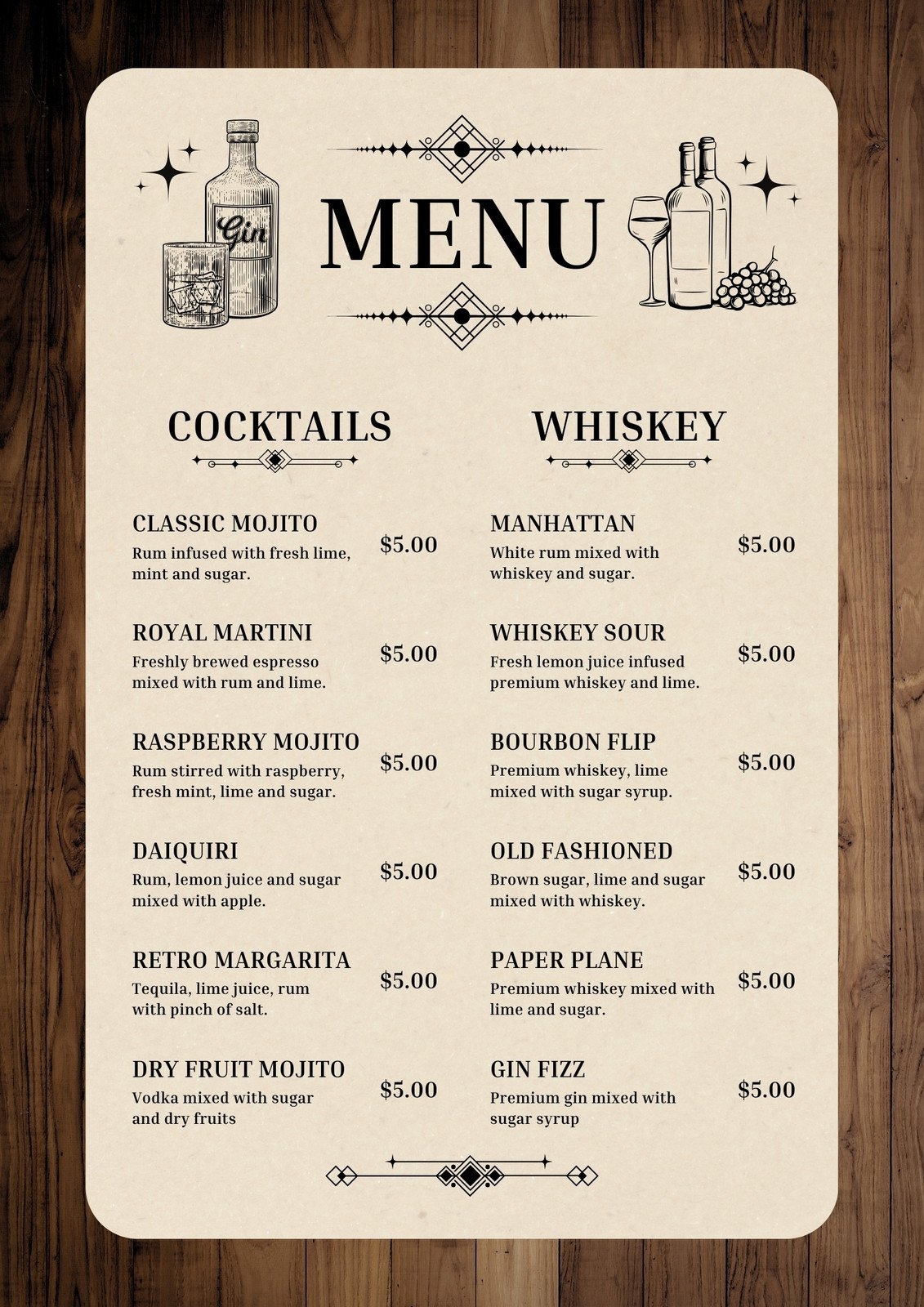 Gin

MENU

COCKTAILS

CLASSIC MOJITO
Rum infused with fresh lime, mint and sugar.
$5.00

ROYAL MARTINI
Freshly brewed espresso mixed with rum and lime.
$5.00

RASPBERRY MOJITO
Rum stirred with raspberry, fresh mint, lime and sugar.
$5.00

DAIQUIRI
Rum, lemon juice and sugar mixed with apple.
$5.00

RETRO MARGARITA
Tequila, lime juice, rum with pinch of salt.
$5.00

DRY FRUIT MOJITO
Vodka mixed with sugar and dry fruits
$5.00

WHISKEY

MANHATTAN
White rum mixed with whiskey and sugar.
$5.00

WHISKEY SOUR
Fresh lemon juice infused premium whiskey and lime.
$5.00

BOURBON FLIP
Premium whiskey, lime mixed with sugar syrup.
$5.00

OLD FASHIONED
Brown sugar, lime and sugar mixed with whiskey.
$5.00

PAPER PLANE
Premium whiskey mixed with lime and sugar.
$5.00

GIN FIZZ
Premium gin mixed with sugar syrup
$5.00